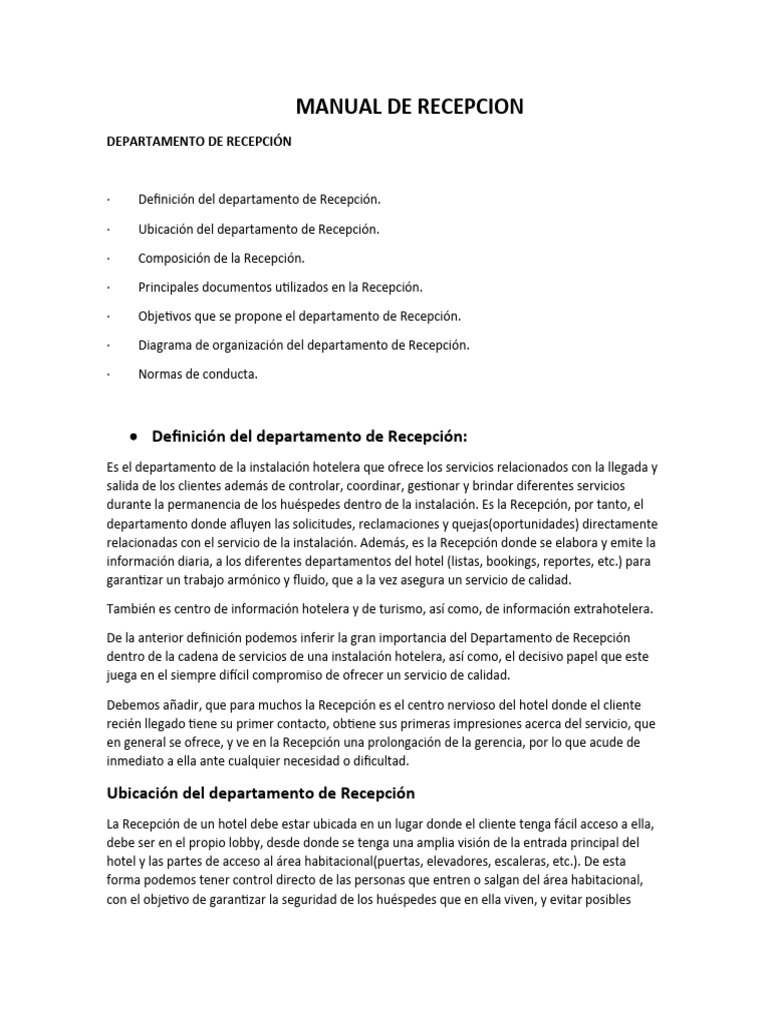 MANUAL DE RECEPCION

DEPARTAMENTO DE RECEPCIÓN

· Definición del departamento de Recepción.

· Ubicación del departamento de Recepción.

· Composición de la Recepción.

· Principales documentos utilizados en la Recepción.

· Objetivos que se propone el departamento de Recepción.

· Diagrama de organización del departamento de Recepción.

· Normas de conducta.

● Definición del departamento de Recepción:

Es el departamento de la instalación hotelera que ofrece los servicios relacionados con la llegada y salida de los clientes además de controlar, coordinar, gestionar y brindar diferentes servicios durante la permanencia de los huéspedes dentro de la instalación. Es la Recepción, por tanto, el departamento donde afluyen las solicitudes, reclamaciones y quejas(oportunidades) directamente relacionadas con el servicio de la instalación. Además, es la Recepción donde se elabora y emite la información diaria, a los diferentes departamentos del hotel (listas, bookings, reportes, etc.) para garantizar un trabajo armónico y fluido, que a la vez asegura un servicio de calidad.

También es centro de información hotelera y de turismo, así como, de información extrahotelera.

De la anterior definición podemos inferir la gran importancia del Departamento de Recepción dentro de la cadena de servicios de una instalación hotelera, así como, el decisivo papel que este juega en el siempre difícil compromiso de ofrecer un servicio de calidad.

Debemos añadir, que para muchos la Recepción es el centro nervioso del hotel donde el cliente recién llegado tiene su primer contacto, obtiene sus primeras impresiones acerca del servicio, que en general se ofrece, y ve en la Recepción una prolongación de la gerencia, por lo que acude de inmediato a ella ante cualquier necesidad o dificultad.

Ubicación del departamento de Recepción

La Recepción de un hotel debe estar ubicada en un lugar donde el cliente tenga fácil acceso a ella, debe ser en el propio lobby, desde donde se tenga una amplia visión de la entrada principal del hotel y las partes de acceso al área habitacional(puertas, elevadores, escaleras, etc.). De esta forma podemos tener control directo de las personas que entren o salgan del área habitacional, con el objetivo de garantizar la seguridad de los huéspedes que en ella viven, y evitar posibles